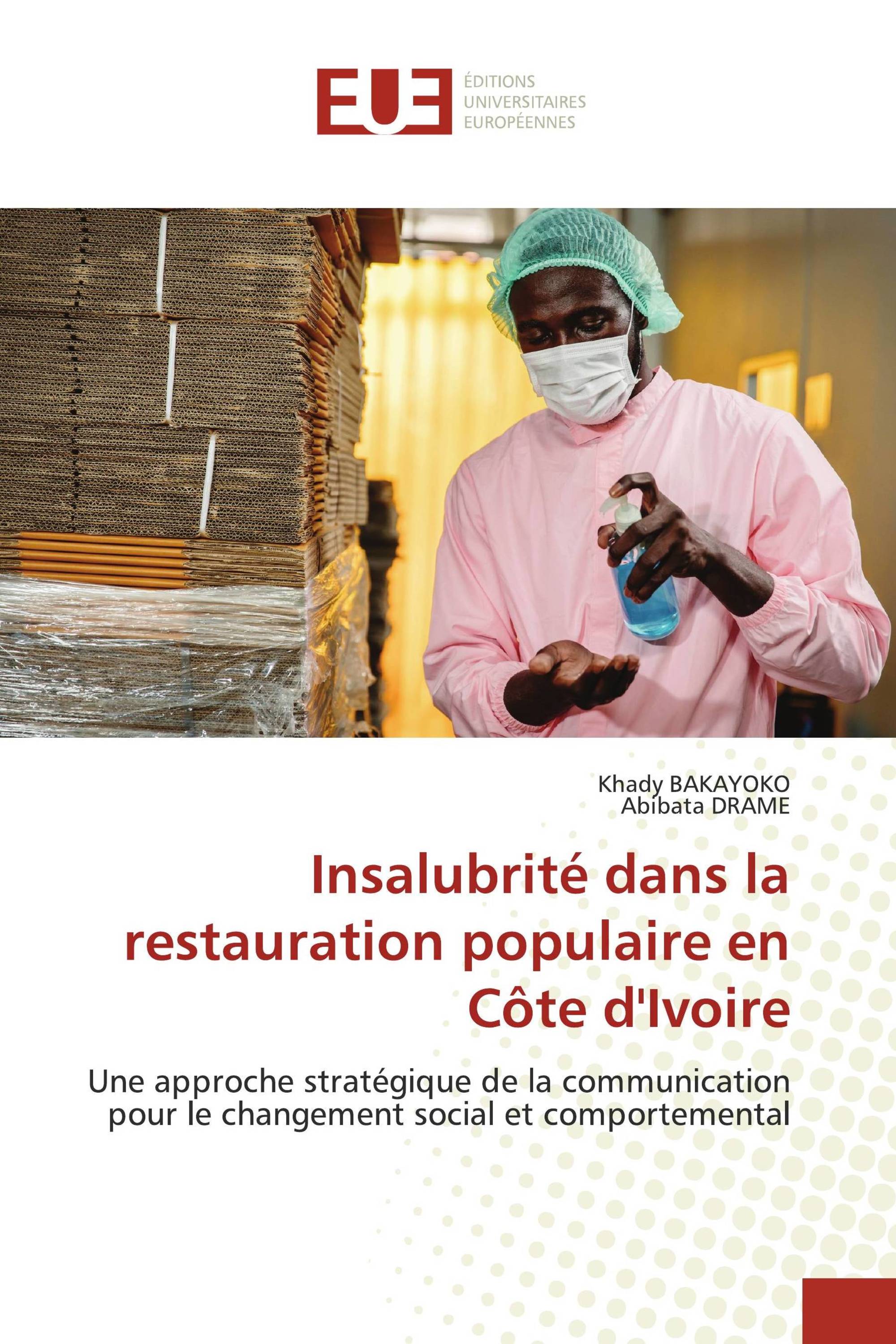 EUE

ÉDITIONS UNIVERSITAIRES EUROPÉENNES

Khady BAKAYOKO
Abibata DRAME

Insalubrité dans la restauration populaire en Côte d'Ivoire

Une approche stratégique de la communication pour le changement social et comportemental